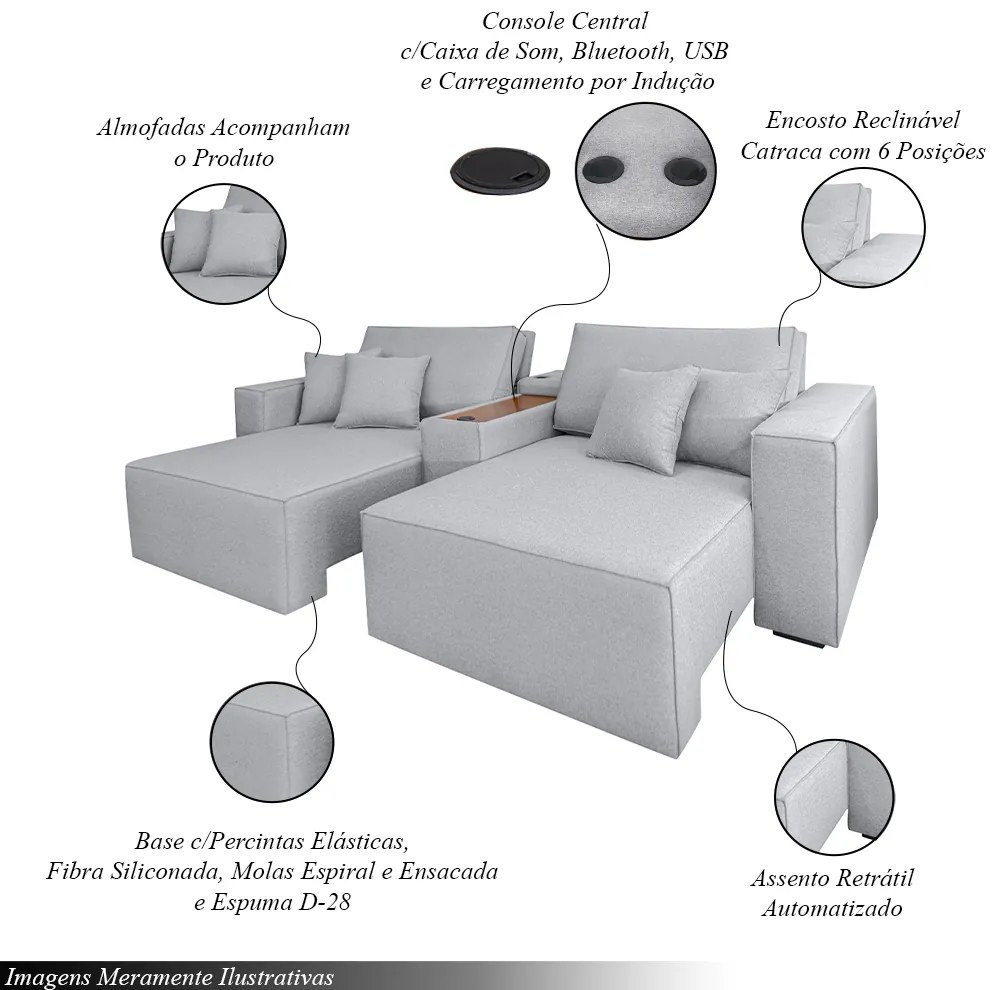 Console Central
c/Caixa de Som, Bluetooth, USB
e Carregamento por Indução

Almofadas Acompanham
o Produto

Encosto Reclinável
Catraca com 6 Posições

Base c/Percintas Elásticas,
Fibra Siliconada, Molas Espiral e Ensacada
e Espuma D-28

Assento Retrátil
Automatizado

Imagens Meramente Ilustrativas